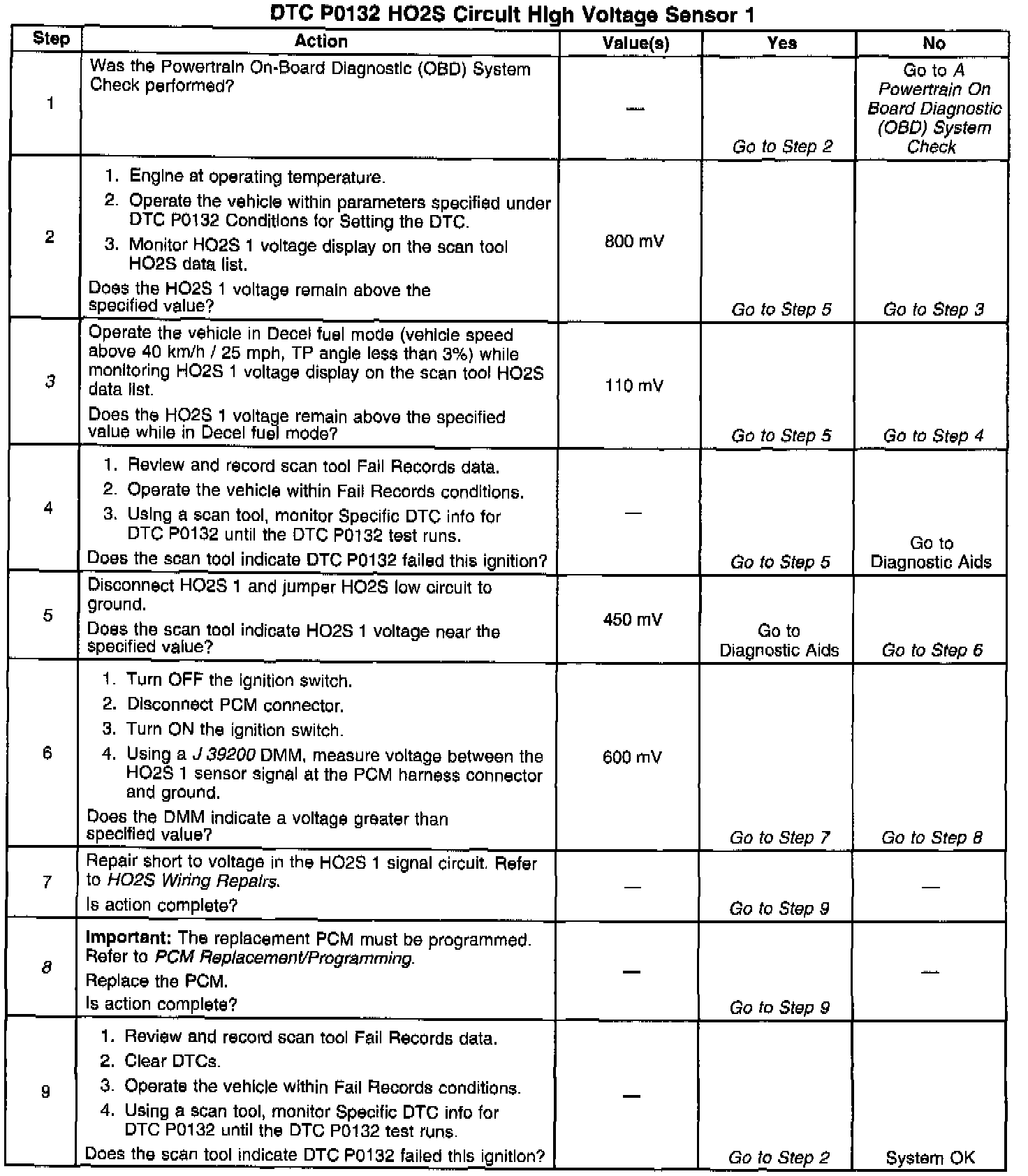 DTC P0132 HO2S Circuit High Voltage Sensor 1

| Step | Action | Value(s) | Yes | No |
|---|---|---|---|---|
| 1 | Was the Powertrain On-Board Diagnostic (OBD) System Check performed? | — | Go to Step 2 | Go to A Powertrain On Board Diagnostic (OBD) System Check |
| 2 | 1. Engine at operating temperature. 2. Operate the vehicle within parameters specified under DTC P0132 Conditions for Setting the DTC. 3. Monitor HO2S 1 voltage display on the scan tool HO2S data list. Does the HO2S 1 voltage remain above the specified value? | 800 mV | Go to Step 5 | Go to Step 3 |
| 3 | Operate the vehicle in Decel fuel mode (vehicle speed above 40 km/h / 25 mph, TP angle less than 3%) while monitoring HO2S 1 voltage display on the scan tool HO2S data list. Does the HO2S 1 voltage remain above the specified value while in Decel fuel mode? | 110 mV | Go to Step 5 | Go to Step 4 |
| 4 | 1. Review and record scan tool Fail Records data. 2. Operate the vehicle within Fail Records conditions. 3. Using a scan tool, monitor Specific DTC info for DTC P0132 until the DTC P0132 test runs. Does the scan tool indicate DTC P0132 failed this ignition? | — | Go to Step 5 | Go to Diagnostic Aids |
| 5 | Disconnect HO2S 1 and jumper HO2S low circuit to ground. Does the scan tool indicate HO2S 1 voltage near the specified value? | 450 mV | Go to Diagnostic Aids | Go to Step 6 |
| 6 | 1. Turn OFF the ignition switch. 2. Disconnect PCM connector. 3. Turn ON the ignition switch. 4. Using a J 39200 DMM, measure voltage between the HO2S 1 sensor signal at the PCM harness connector and ground. Does the DMM indicate a voltage greater than specified value? | 600 mV | Go to Step 7 | Go to Step 8 |
| 7 | Repair short to voltage in the HO2S 1 signal circuit. Refer to HO2S Wiring Repairs. Is action complete? | — | Go to Step 9 | — |
| 8 | Important: The replacement PCM must be programmed. Refer to PCM Replacement/Programming. Replace the PCM. Is action complete? | — | Go to Step 9 | — |
| 9 | 1. Review and record scan tool Fail Records data. 2. Clear DTCs. 3. Operate the vehicle within Fail Records conditions. 4. Using a scan tool, monitor Specific DTC info for DTC P0132 until the DTC P0132 test runs. Does the scan tool indicate DTC P0132 failed this ignition? | — | Go to Step 2 | System OK |